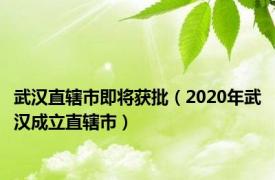 武汉直辖市即将获批（2020年武汉成立直辖市）